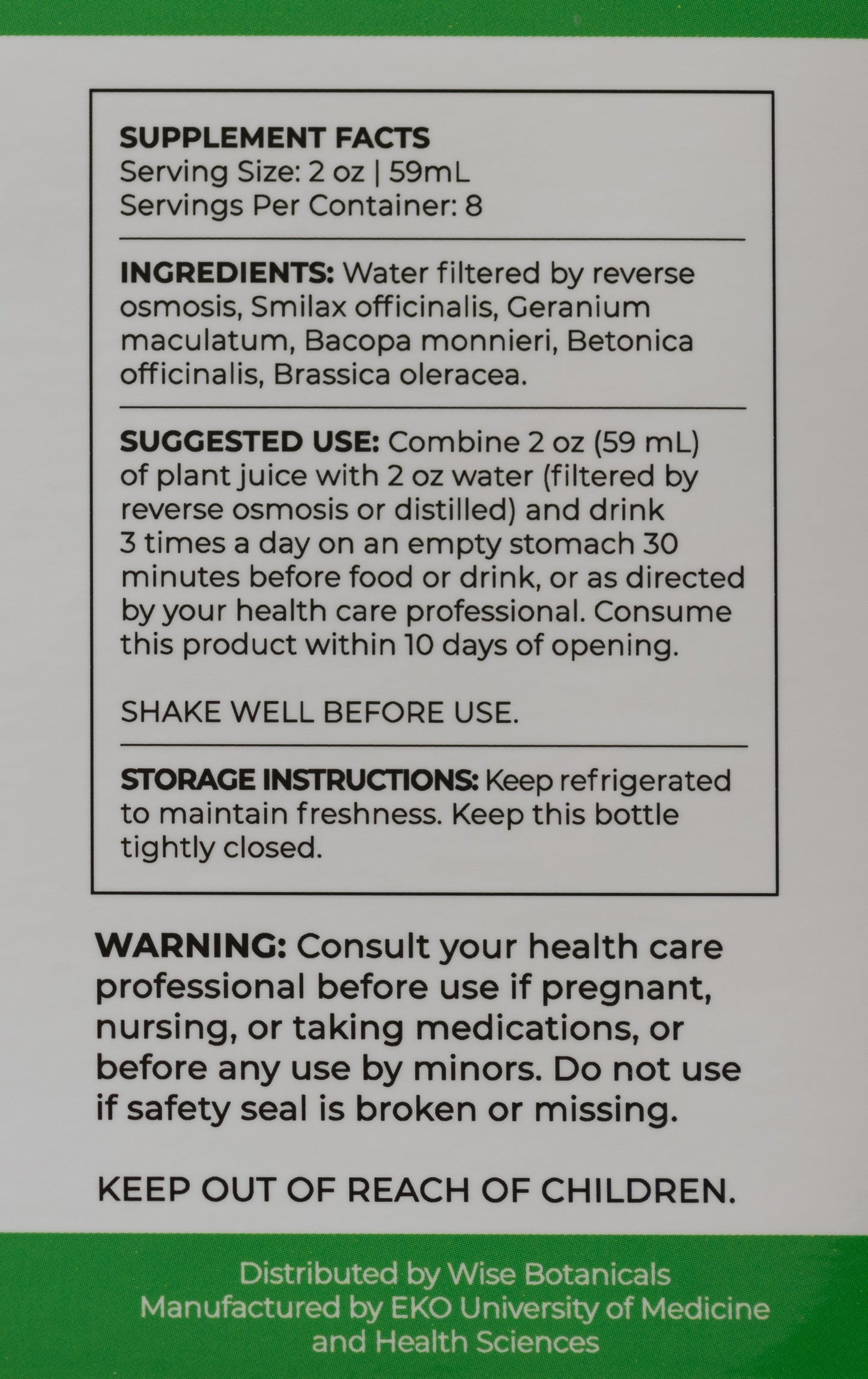 SUPPLEMENT FACTS
Serving Size: 2 oz | 59mL
Servings Per Container: 8

INGREDIENTS: Water filtered by reverse osmosis, Smilax officinalis, Geranium maculatum, Bacopa monnieri, Betonica officinalis, Brassica oleracea.

SUGGESTED USE: Combine 2 oz (59 mL) of plant juice with 2 oz water (filtered by reverse osmosis or distilled) and drink 3 times a day on an empty stomach 30 minutes before food or drink, or as directed by your health care professional. Consume this product within 10 days of opening.

SHAKE WELL BEFORE USE.

STORAGE INSTRUCTIONS: Keep refrigerated to maintain freshness. Keep this bottle tightly closed.

WARNING: Consult your health care professional before use if pregnant, nursing, or taking medications, or before any use by minors. Do not use if safety seal is broken or missing.

KEEP OUT OF REACH OF CHILDREN.

Distributed by Wise Botanicals
Manufactured by EKO University of Medicine and Health Sciences